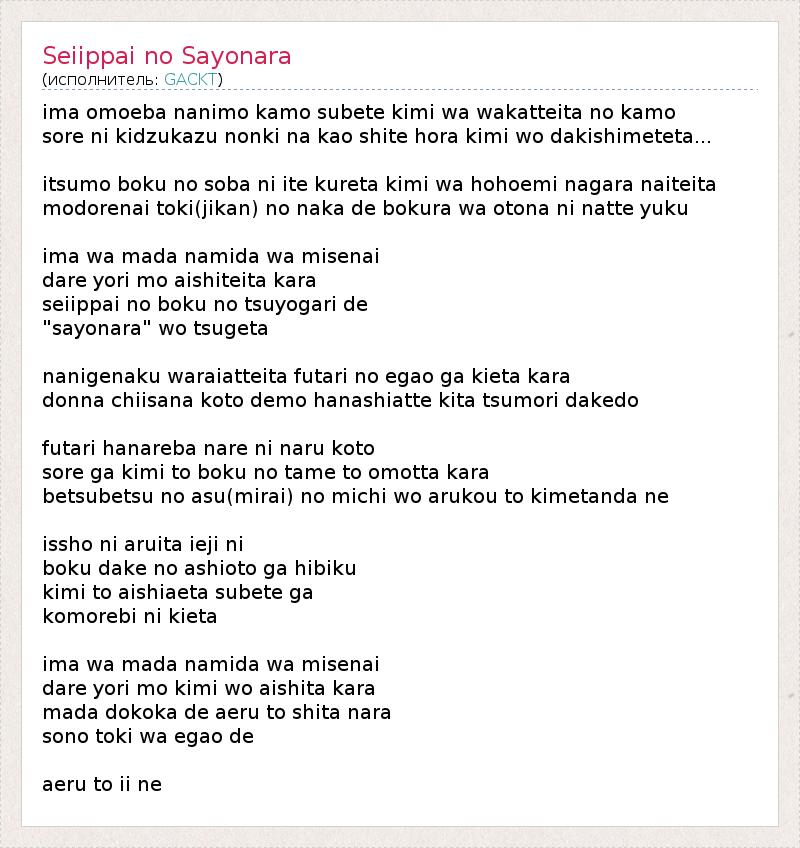 Seiippai no Sayonara
(исполнитель: GACKT)

ima omoeba nanimo kamo subete kimi wa wakatteita no kamo
sore ni kidzukazu nonki na kao shite hora kimi wo dakishimeteta...

itsumo boku no soba ni ite kureta kimi wa hohoemi nagara naiteita
modorenai toki(jikan) no naka de bokura wa otona ni natte yuku

ima wa mada namida wa misenai
dare yori mo aishiteita kara
seiippai no boku no tsuyogari de
"sayonara" wo tsugeta

nanigenaku waraiatteita futari no egao ga kieta kara
donna chiisana koto demo hanashiatte kita tsumori dakedo

futari hanareba nare ni naru koto
sore ga kimi to boku no tame to omotta kara
betsubetsu no asu(mirai) no michi wo arukou to kimetanda ne

issho ni aruita ieji ni
boku dake no ashioto ga hibiku
kimi to aishiaeta subete ga
komorebi ni kieta

ima wa mada namida wa misenai
dare yori mo kimi wo aishita kara
mada dokoka de aeru to shita nara
sono toki wa egao de

aeru to ii ne